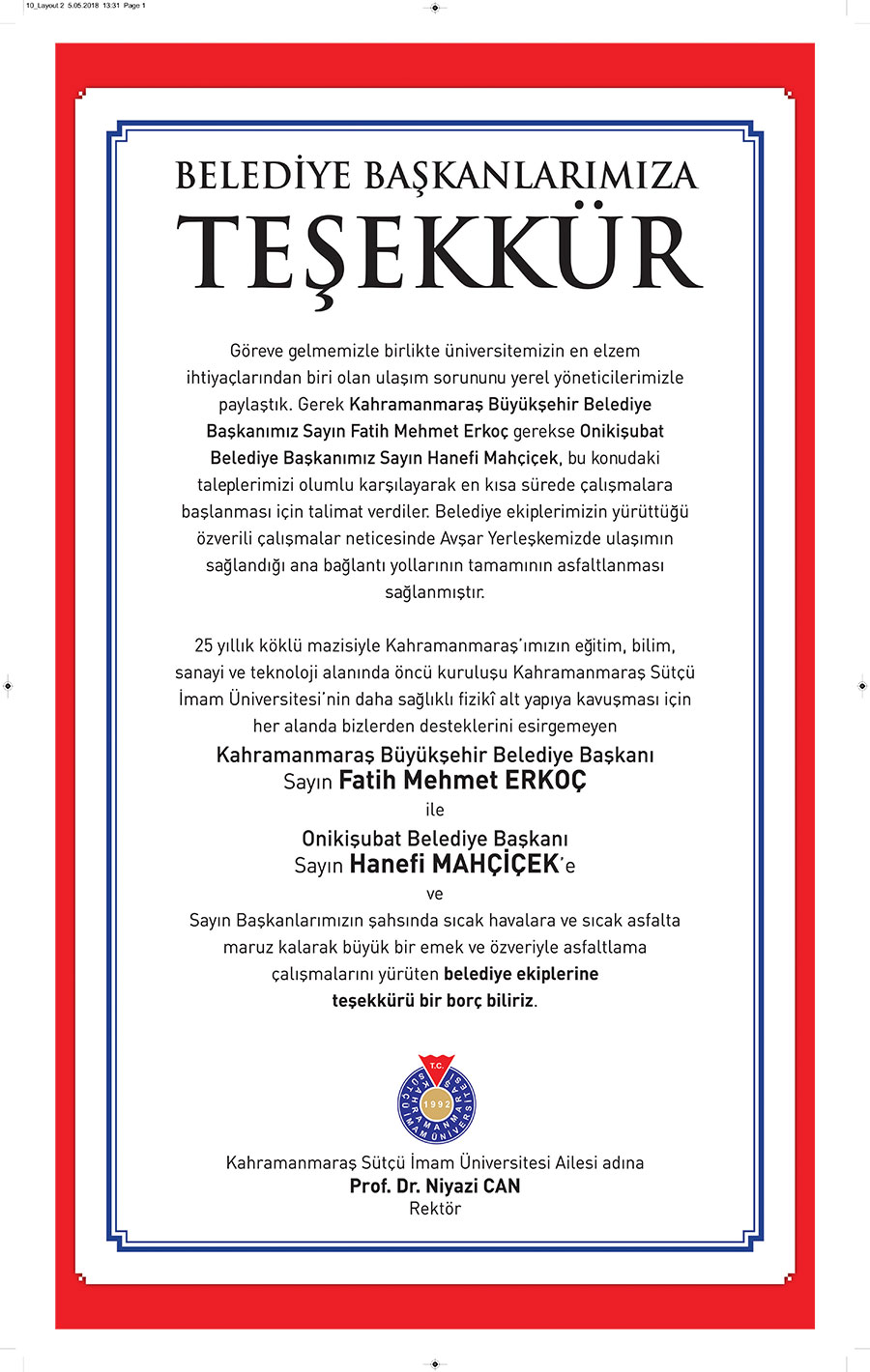 10_Layout 2 5.05.2018 13:31 Page 1

BELEDİYE BAŞKANLARIMIZA
TEŞEKKÜR

Göreve gelmemizle birlikte üniversitemizin en elzem ihtiyaçlarından biri olan ulaşım sorununu yerel yöneticilerimizle paylaştık. Gerek Kahramanmaraş Büyükşehir Belediye Başkanımız Sayın Fatih Mehmet Erkoç gerekse Onikişubat Belediye Başkanımız Sayın Hanefi Mahçiçek, bu konudaki taleplerimizi olumlu karşılayarak en kısa sürede çalışmalara başlanması için talimat verdiler. Belediye ekiplerimizin yürüttüğü özverili çalışmalar neticesinde Avşar Yerleşkemizde ulaşımın sağlandığı ana bağlantı yollarının tamamının asfaltlanması sağlanmıştır.

25 yıllık köklü mazisiyle Kahramanmaraş'ımızın eğitim, bilim, sanayi ve teknoloji alanında öncü kuruluşu Kahramanmaraş Sütçü İmam Üniversitesi'nin daha sağlıklı fizikî alt yapıya kavuşması için her alanda bizlerden desteklerini esirgemeyen

Kahramanmaraş Büyükşehir Belediye Başkanı
Sayın Fatih Mehmet ERKOÇ
ile
Onikişubat Belediye Başkanı
Sayın Hanefi MAHÇİÇEK'e
ve
Sayın Başkanlarımızın şahsında sıcak havalara ve sıcak asfalta maruz kalarak büyük bir emek ve özveriyle asfaltlama çalışmalarını yürüten belediye ekiplerine teşekkürü bir borç biliriz.

T.C.
KAHRAMANMARAŞ SÜTÇÜ İMAM ÜNİVERSİTESİ
1992

Kahramanmaraş Sütçü İmam Üniversitesi Ailesi adına
Prof. Dr. Niyazi CAN
Rektör